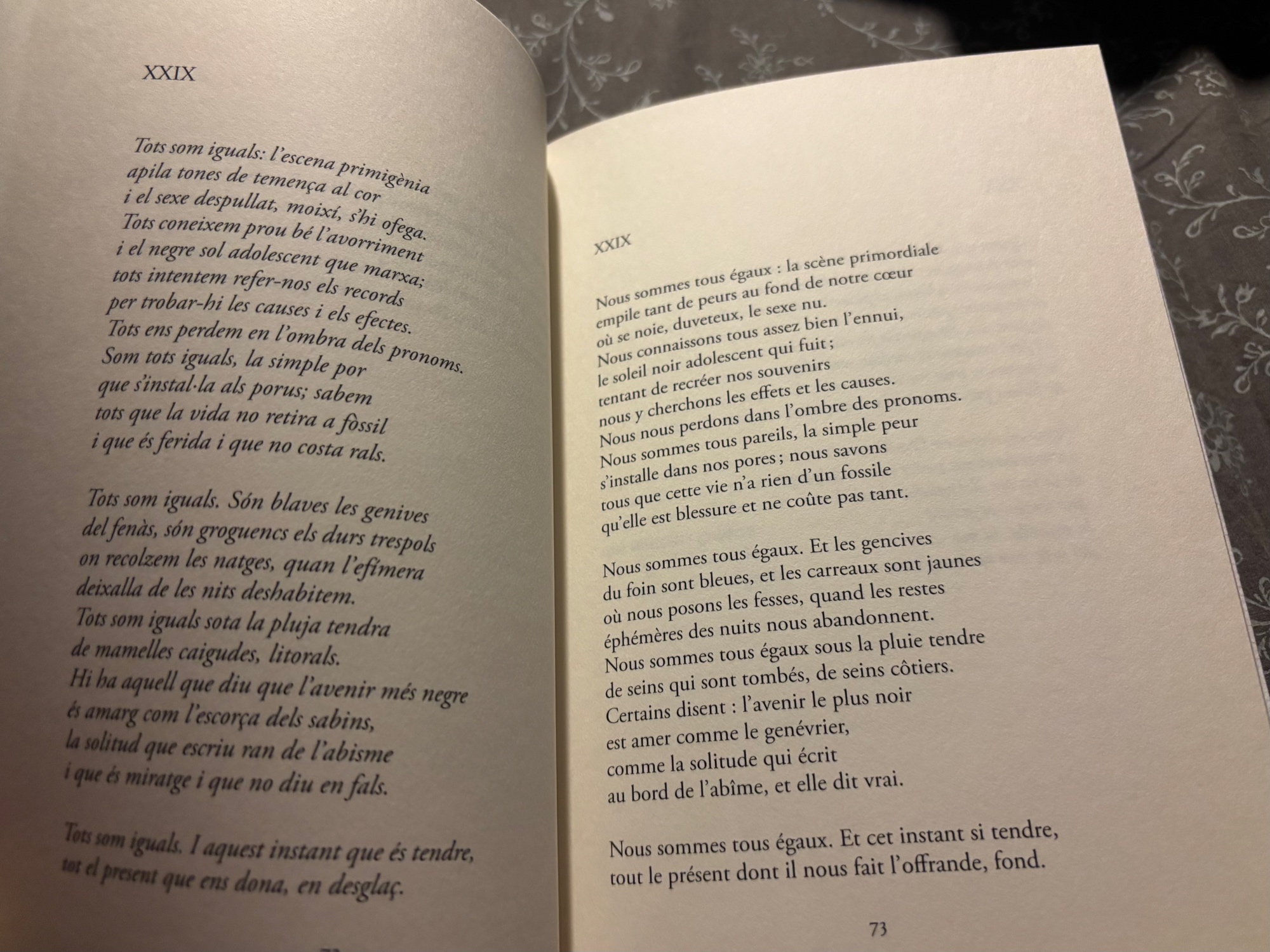 XXIX

Tots som iguals: l'escena primigènia
apila tones de temença al cor
i el sexe despullat, moixí, s'hi ofega.
Tots coneixem prou bé l'avorriment
i el negre sol adolescent que marxa;
tots intentem refer-nos els records
per trobar-hi les causes i els efectes.
Tots ens perdem en l'ombra dels pronoms.
Som tots iguals, la simple por
que s'instal·la als porus; sabem
tots que la vida no retira a fòssil
i que és ferida i que no costa rals.

Tots som iguals. Són blaves les genives
del fenàs, són groguencs els durs trespols
on recolzem les natges, quan l'efímera
deixalla de les nits deshabitem.
Tots som iguals sota la pluja tendra
de mamelles caigudes, litorals.
Hi ha aquell que diu que l'avenir més negre
és amarg com l'escorça dels sabins,
la solitud que escriu ran de l'abisme
i que és miratge i que no diu en fals.

Tots som iguals. I aquest instant que és tendre,
tot el present que ens dona, en desglaç.

XXIX

Nous sommes tous égaux : la scène primordiale
empile tant de peurs au fond de notre cœur
où se noie, duveteux, le sexe nu.
Nous connaissons tous assez bien l'ennui,
le soleil noir adolescent qui fuit ;
tentant de recréer nos souvenirs
nous y cherchons les effets et les causes.
Nous nous perdons dans l'ombre des pronoms.
Nous sommes tous pareils, la simple peur
s'installe dans nos pores ; nous savons
tous que cette vie n'a rien d'un fossile
qu'elle est blessure et ne coûte pas tant.

Nous sommes tous égaux. Et les gencives
du foin sont bleues, et les carreaux sont jaunes
où nous posons les fesses, quand les restes
éphémères des nuits nous abandonnent.
Nous sommes tous égaux sous la pluie tendre
de seins qui sont tombés, de seins côtiers.
Certains disent : l'avenir le plus noir
est amer comme le genévrier,
comme la solitude qui écrit
au bord de l'abîme, et elle dit vrai.

Nous sommes tous égaux. Et cet instant si tendre,
tout le présent dont il nous fait l'offrande, fond.

73